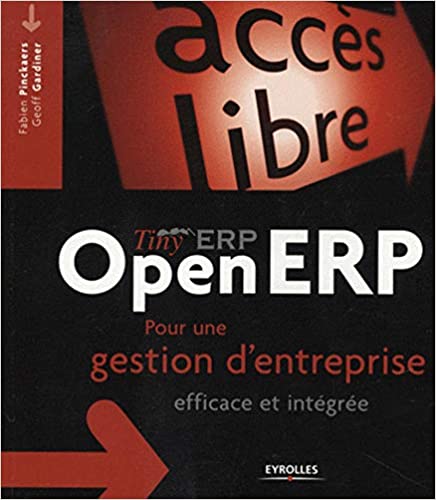 Fabien Pinckaers
Geoff Gardiner

accès libre

Tiny ERP
Open ERP

Pour une gestion d'entreprise efficace et intégrée

EYROLLES